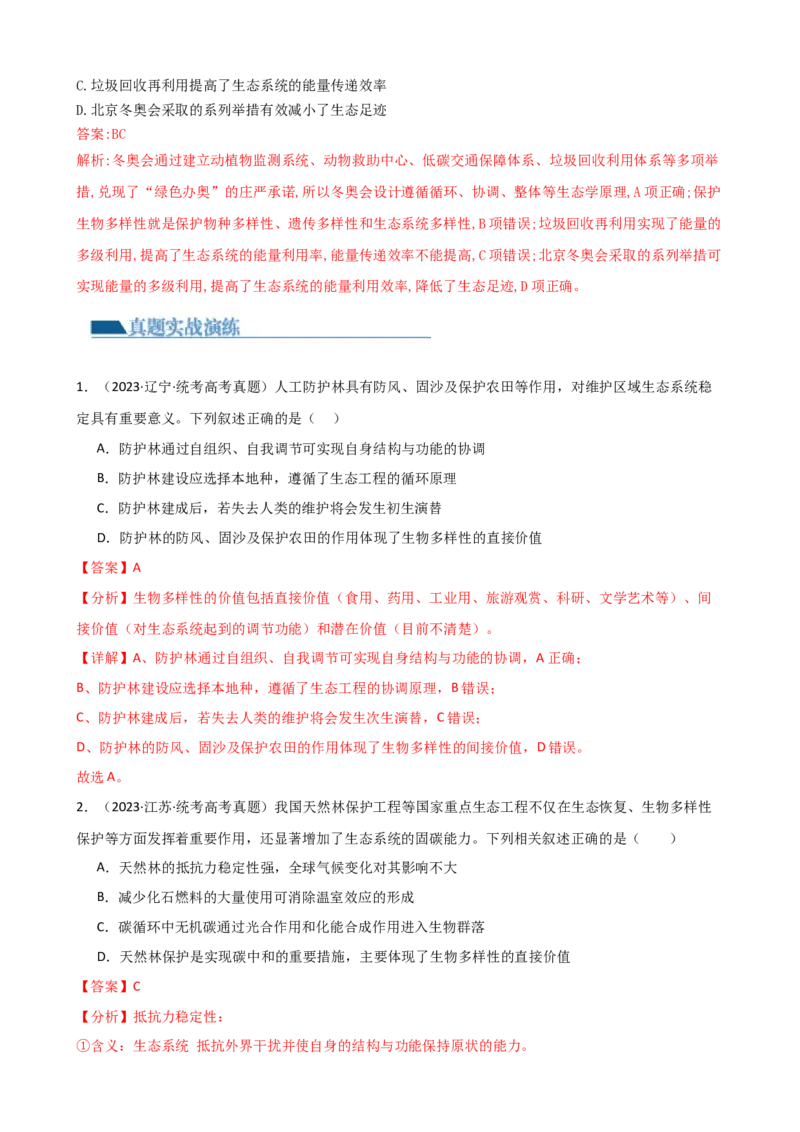 C.垃圾回收再利用提高了生态系统的能量传递效率
D.北京冬奥会采取的系列举措有效减小了生态足迹
答案:BC
解析:冬奥会通过建立动植物监测系统、动物救助中心、低碳交通保障体系、垃圾回收利用体系等多项举措,兑现了“绿色办奥”的庄严承诺,所以冬奥会设计遵循循环、协调、整体等生态学原理,A项正确;保护生物多样性就是保护物种多样性、遗传多样性和生态系统多样性,B项错误;垃圾回收再利用实现了能量的多级利用,提高了生态系统的能量利用率,能量传递效率不能提高,C项错误;北京冬奥会采取的系列举措可实现能量的多级利用,提高了生态系统的能量利用效率,降低了生态足迹,D项正确。

真题实战演练

1.(2023·辽宁·统考高考真题)人工防护林具有防风、固沙及保护农田等作用,对维护区域生态系统稳定具有重要意义。下列叙述正确的是( )
A.防护林通过自组织、自我调节可实现自身结构与功能的协调
B.防护林建设应选择本地种,遵循了生态工程的循环原理
C.防护林建成后,若失去人类的维护将会发生初生演替
D.防护林的防风、固沙及保护农田的作用体现了生物多样性的直接价值
【答案】A
【分析】生物多样性的价值包括直接价值(食用、药用、工业用、旅游观赏、科研、文学艺术等)、间接价值(对生态系统起到的调节功能)和潜在价值(目前不清楚)。
【详解】A、防护林通过自组织、自我调节可实现自身结构与功能的协调,A正确;
B、防护林建设应选择本地种,遵循了生态工程的协调原理,B错误;
C、防护林建成后,若失去人类的维护将会发生次生演替,C错误;
D、防护林的防风、固沙及保护农田的作用体现了生物多样性的间接价值,D错误。
故选A。
2.(2023·江苏·统考高考真题)我国天然林保护工程等国家重点生态工程不仅在生态恢复、生物多样性保护等方面发挥着重要作用,还显著增加了生态系统的固碳能力。下列相关叙述正确的是( )
A.天然林的抵抗力稳定性强,全球气候变化对其影响不大
B.减少化石燃料的大量使用可消除温室效应的形成
C.碳循环中无机碳通过光合作用和化能合成作用进入生物群落
D.天然林保护是实现碳中和的重要措施,主要体现了生物多样性的直接价值
【答案】C
【分析】抵抗力稳定性:
①含义:生态系统 抵抗外界干扰并使自身的结构与功能保持原状的能力。